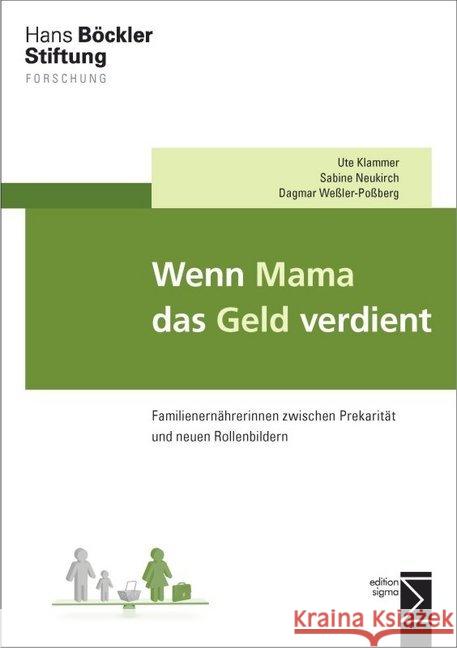 Hans Böckler Stiftung
FORSCHUNG

Ute Klammer
Sabine Neukirch
Dagmar Weßler-Poßberg

Wenn Mama das Geld verdient

Familienernährerinnen zwischen Prekarität und neuen Rollenbildern

edition sigma